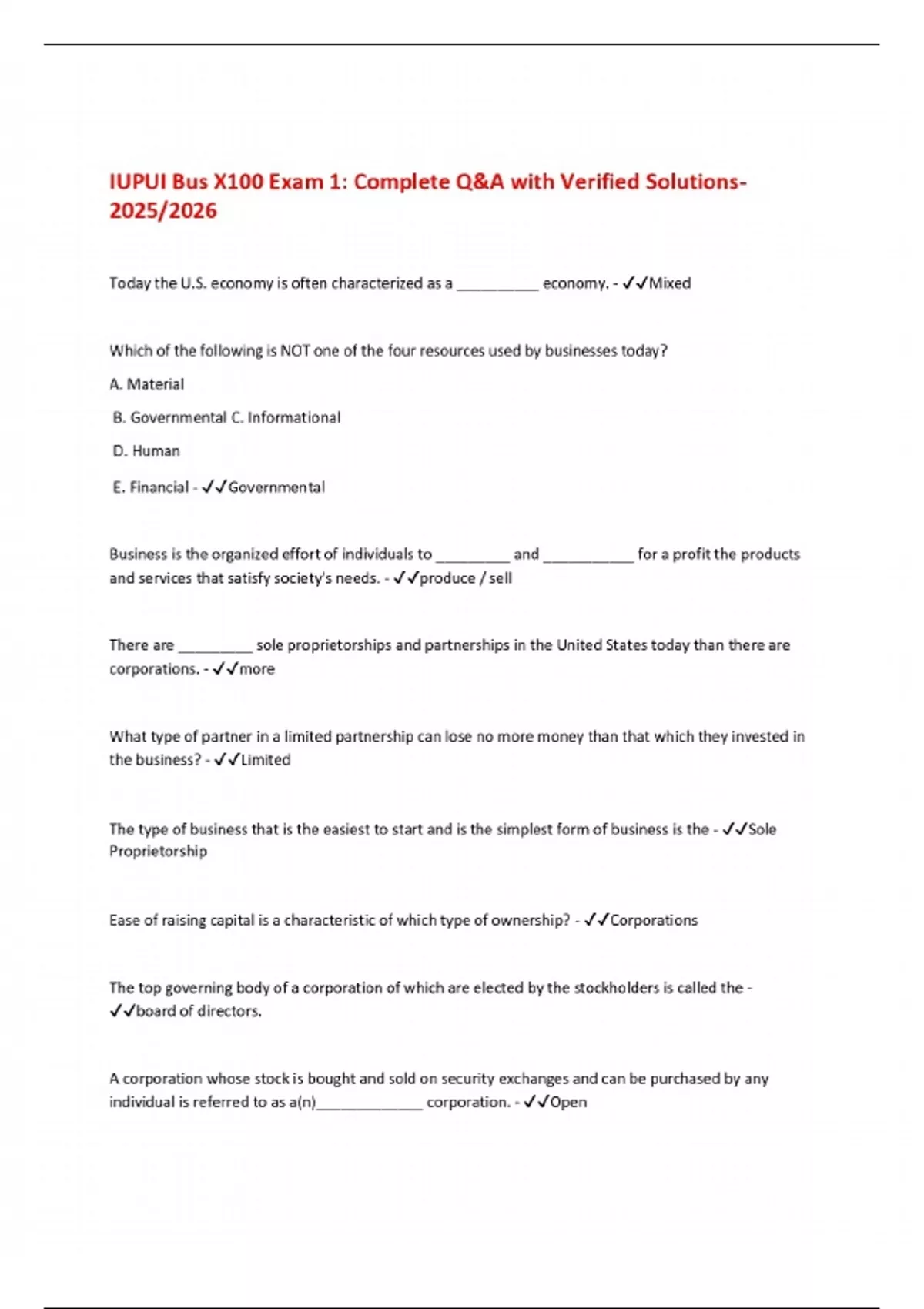 IUPUI Bus X100 Exam 1: Complete Q&A with Verified Solutions-2025/2026

Today the U.S. economy is often characterized as a __________ economy. - ✓✓Mixed

Which of the following is NOT one of the four resources used by businesses today?

A. Material

B. Governmental C. Informational

D. Human

E. Financial - ✓✓Governmental

Business is the organized effort of individuals to _________ and ___________ for a profit the products and services that satisfy society's needs. - ✓✓produce / sell

There are _________ sole proprietorships and partnerships in the United States today than there are corporations. - ✓✓more

What type of partner in a limited partnership can lose no more money than that which they invested in the business? - ✓✓Limited

The type of business that is the easiest to start and is the simplest form of business is the - ✓✓Sole Proprietorship

Ease of raising capital is a characteristic of which type of ownership? - ✓✓Corporations

The top governing body of a corporation of which are elected by the stockholders is called the - ✓✓board of directors.

A corporation whose stock is bought and sold on security exchanges and can be purchased by any individual is referred to as a(n)_____________ corporation. - ✓✓Open